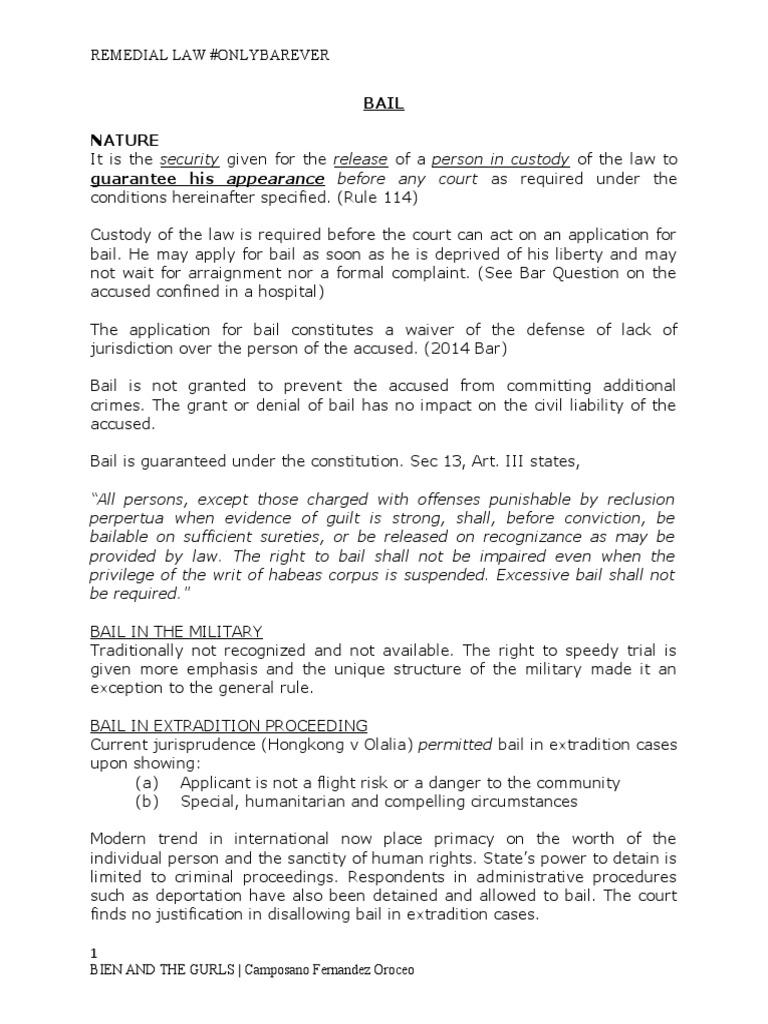 REMEDIAL LAW #ONLYBAREVER

BAIL

NATURE
It is the security given for the release of a person in custody of the law to guarantee his appearance before any court as required under the conditions hereinafter specified. (Rule 114)

Custody of the law is required before the court can act on an application for bail. He may apply for bail as soon as he is deprived of his liberty and may not wait for arraignment nor a formal complaint. (See Bar Question on the accused confined in a hospital)

The application for bail constitutes a waiver of the defense of lack of jurisdiction over the person of the accused. (2014 Bar)

Bail is not granted to prevent the accused from committing additional crimes. The grant or denial of bail has no impact on the civil liability of the accused.

Bail is guaranteed under the constitution. Sec 13, Art. III states,

"All persons, except those charged with offenses punishable by reclusion perpertua when evidence of guilt is strong, shall, before conviction, be bailable on sufficient sureties, or be released on recognizance as may be provided by law. The right to bail shall not be impaired even when the privilege of the writ of habeas corpus is suspended. Excessive bail shall not be required."

BAIL IN THE MILITARY
Traditionally not recognized and not available. The right to speedy trial is given more emphasis and the unique structure of the military made it an exception to the general rule.

BAIL IN EXTRADITION PROCEEDING
Current jurisprudence (Hongkong v Olalia) permitted bail in extradition cases upon showing:
(a) Applicant is not a flight risk or a danger to the community
(b) Special, humanitarian and compelling circumstances

Modern trend in international now place primacy on the worth of the individual person and the sanctity of human rights. State's power to detain is limited to criminal proceedings. Respondents in administrative procedures such as deportation have also been detained and allowed to bail. The court finds no justification in disallowing bail in extradition cases.

1
BIEN AND THE GURLS | Camposano Fernandez Oroceo